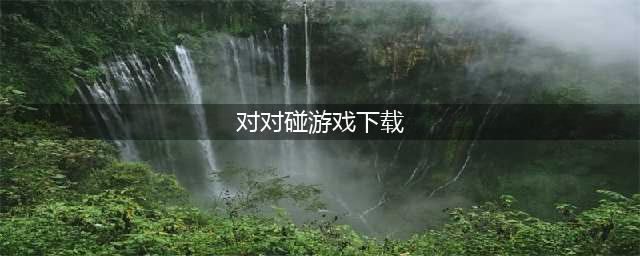 对对碰游戏下载